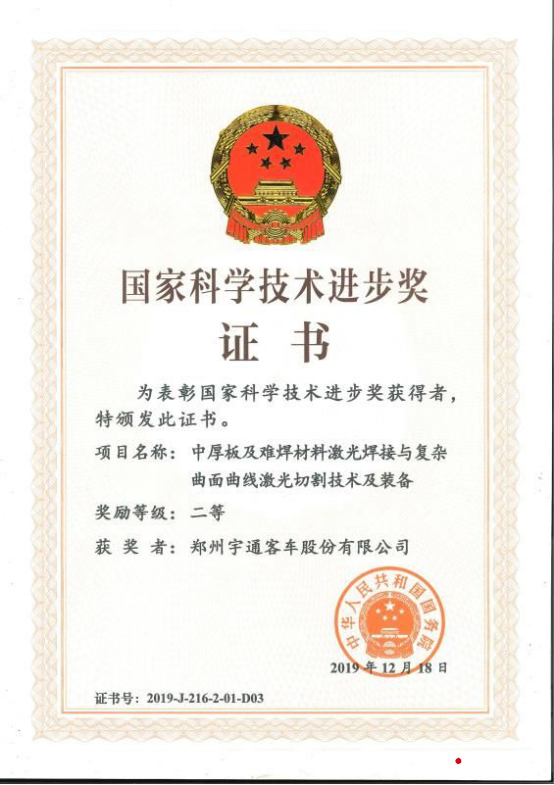 国家科学技术进步奖

证 书

为表彰国家科学技术进步奖获得者，特颁发此证书。

项目名称：中厚板及难焊材料激光焊接与复杂曲面曲线激光切割技术及装备

奖励等级：二等

获 奖 者：郑州宇通客车股份有限公司

中华人民共和国国务院

2019 年 12 月 18 日

证书号：2019-J-216-2-01-D03